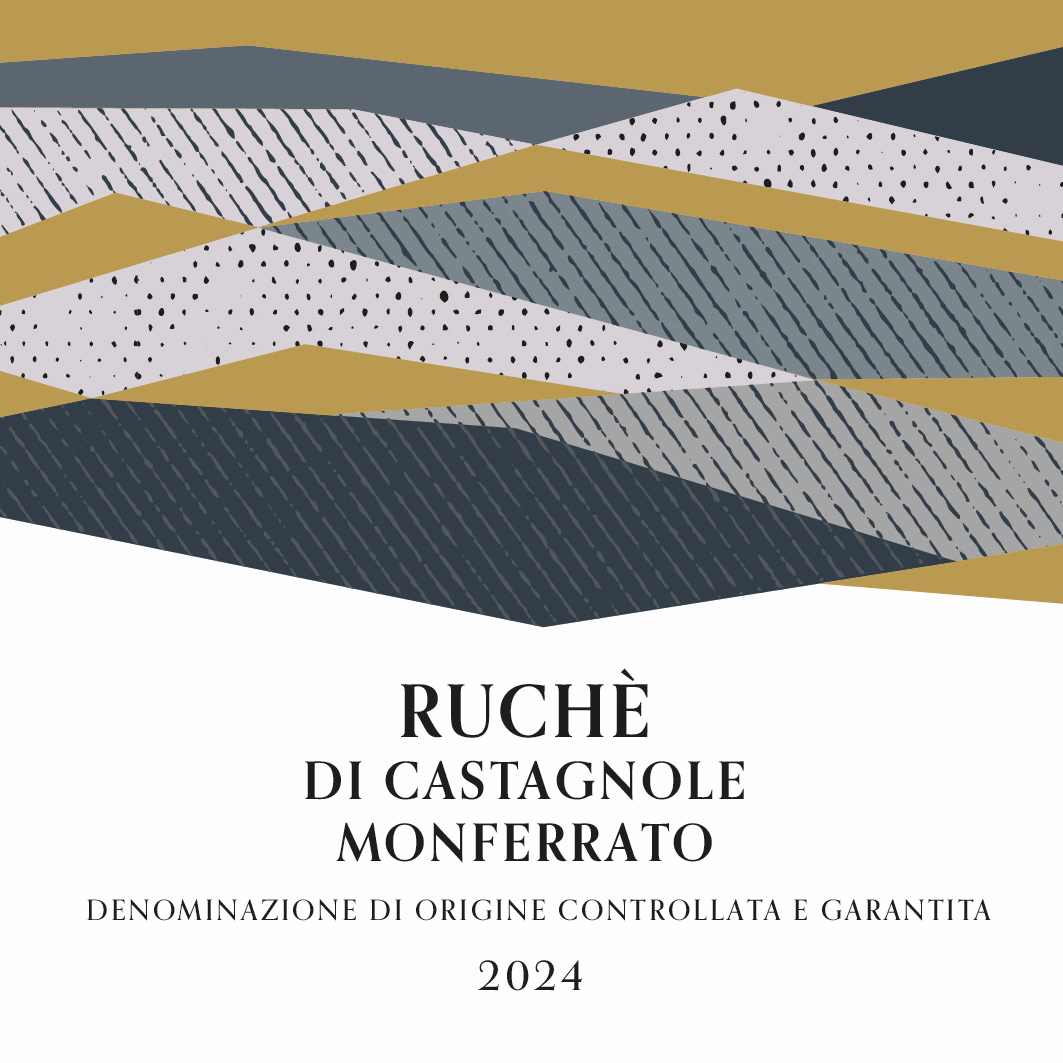 RUCHÈ
DI CASTAGNOLE
MONFERRATO

DENOMINAZIONE DI ORIGINE CONTROLLATA E GARANTITA

2024